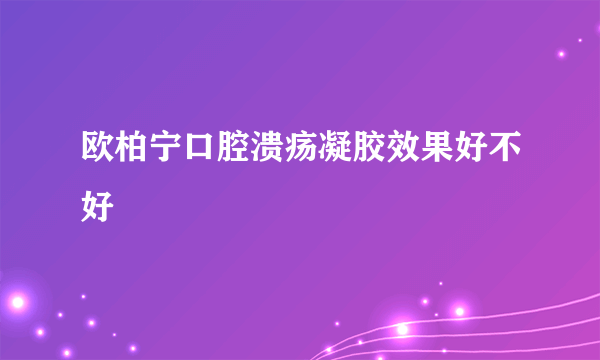 欧柏宁口腔溃疡凝胶效果好不好